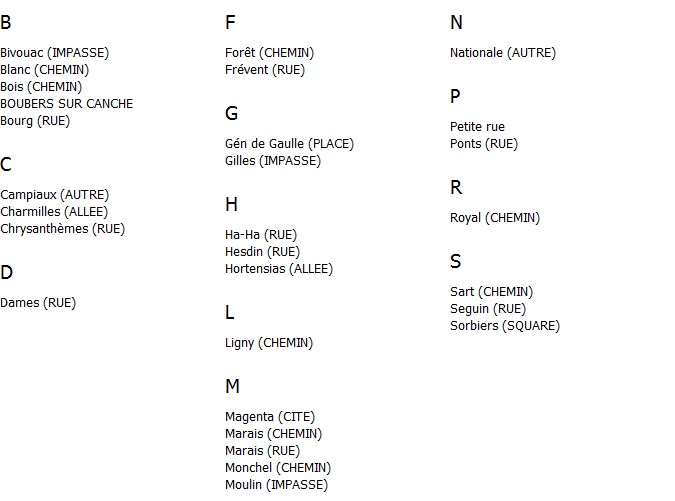 B

Bivouac (IMPASSE)
Blanc (CHEMIN)
Bois (CHEMIN)
BOUBERS SUR CANCHE
Bourg (RUE)

C

Campiaux (AUTRE)
Charmilles (ALLEE)
Chrysanthèmes (RUE)

D

Dames (RUE)

F

Forêt (CHEMIN)
Frévent (RUE)

G

Gén de Gaulle (PLACE)
Gilles (IMPASSE)

H

Ha-Ha (RUE)
Hesdin (RUE)
Hortensias (ALLEE)

L

Ligny (CHEMIN)

M

Magenta (CITE)
Marais (CHEMIN)
Marais (RUE)
Monchel (CHEMIN)
Moulin (IMPASSE)

N

Nationale (AUTRE)

P

Petite rue
Ponts (RUE)

R

Royal (CHEMIN)

S

Sart (CHEMIN)
Seguin (RUE)
Sorbiers (SQUARE)